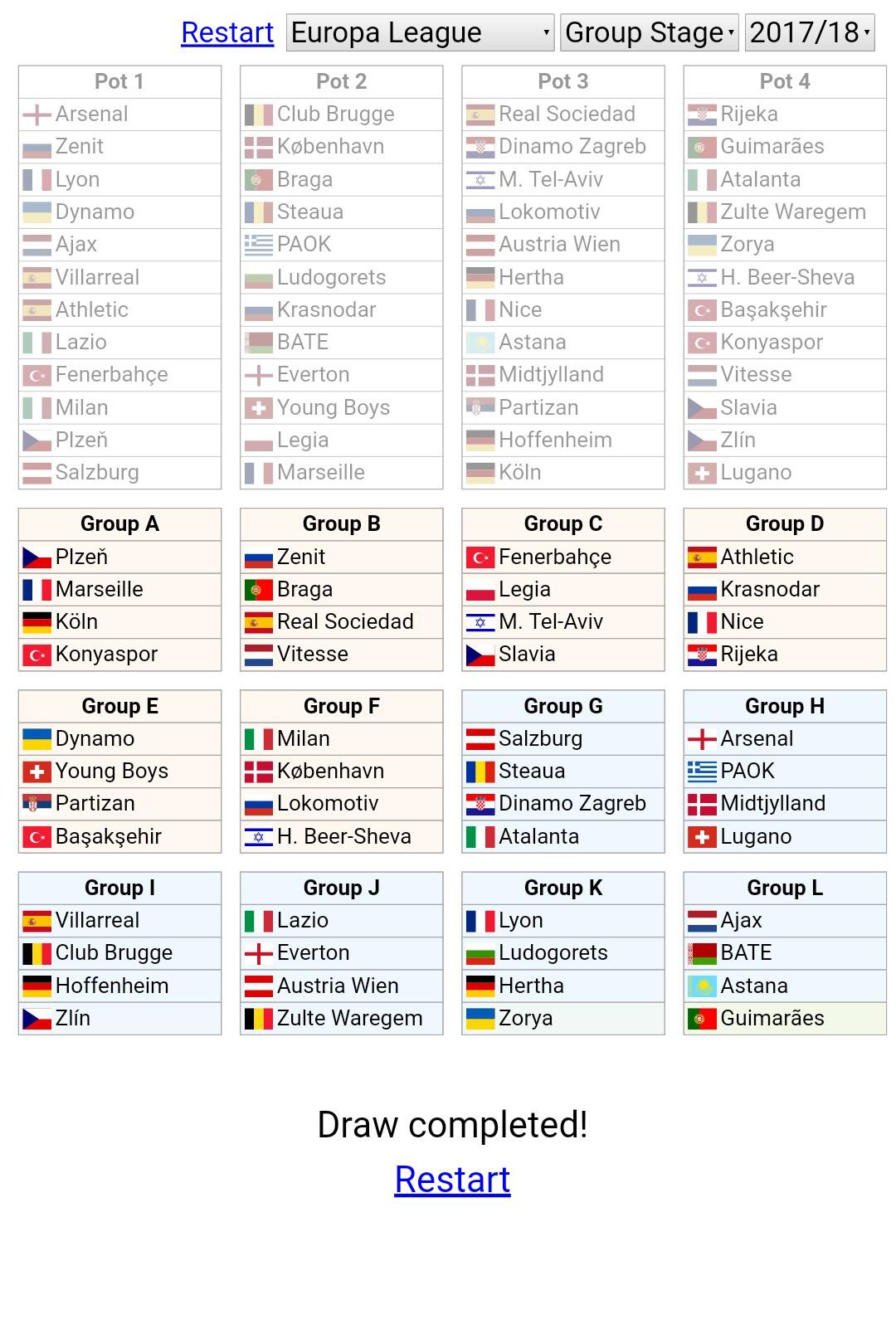 Restart Europa League Group Stage 2017/18

| Pot 1 | Pot 2 | Pot 3 | Pot 4 |
|---|---|---|---|
| Arsenal | Club Brugge | Real Sociedad | Rijeka |
| Zenit | København | Dinamo Zagreb | Guimarães |
| Lyon | Braga | M. Tel-Aviv | Atalanta |
| Dynamo | Steaua | Lokomotiv | Zulte Waregem |
| Ajax | PAOK | Austria Wien | Zorya |
| Villarreal | Ludogorets | Hertha | H. Beer-Sheva |
| Athletic | Krasnodar | Nice | Başakşehir |
| Lazio | BATE | Astana | Konyaspor |
| Fenerbahçe | Everton | Midtjylland | Vitesse |
| Milan | Young Boys | Partizan | Slavia |
| Plzeň | Legia | Hoffenheim | Zlín |
| Salzburg | Marseille | Köln | Lugano |

| Group A | Group B | Group C | Group D |
|---|---|---|---|
| Plzeň | Zenit | Fenerbahçe | Athletic |
| Marseille | Braga | Legia | Krasnodar |
| Köln | Real Sociedad | M. Tel-Aviv | Nice |
| Konyaspor | Vitesse | Slavia | Rijeka |

| Group E | Group F | Group G | Group H |
|---|---|---|---|
| Dynamo | Milan | Salzburg | Arsenal |
| Young Boys | København | Steaua | PAOK |
| Partizan | Lokomotiv | Dinamo Zagreb | Midtjylland |
| Başakşehir | H. Beer-Sheva | Atalanta | Lugano |

| Group I | Group J | Group K | Group L |
|---|---|---|---|
| Villarreal | Lazio | Lyon | Ajax |
| Club Brugge | Everton | Ludogorets | BATE |
| Hoffenheim | Austria Wien | Hertha | Astana |
| Zlín | Zulte Waregem | Zorya | Guimarães |

Draw completed!

Restart